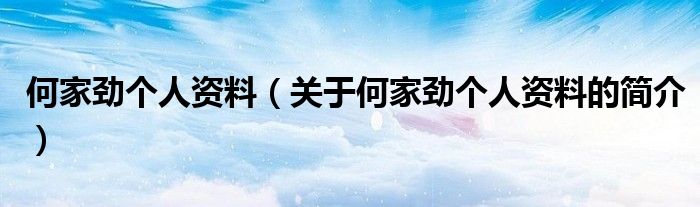 何家劲个人资料（关于何家劲个人资料的简介）